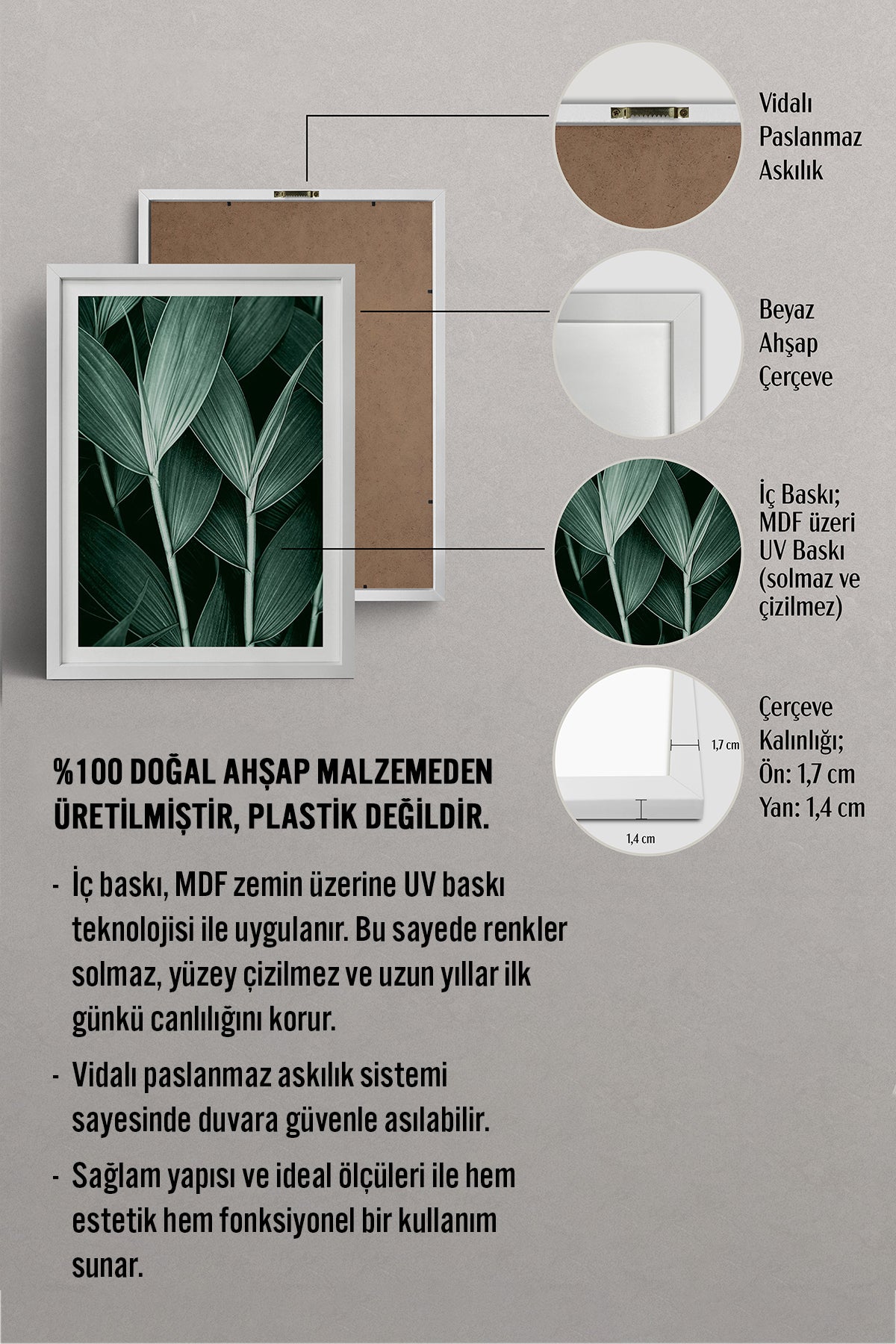 Vidalı Paslanmaz Askılık

Beyaz Ahşap Çerçeve

İç Baskı; MDF üzeri UV Baskı (solmaz ve çizilmez)

1,7 cm

1,4 cm

Çerçeve Kalınlığı; Ön: 1,7 cm Yan: 1,4 cm

%100 DOĞAL AHŞAP MALZEMEDEN ÜRETİLMİŞTİR, PLASTİK DEĞİLDİR.

- İç baskı, MDF zemin üzerine UV baskı teknolojisi ile uygulanır. Bu sayede renkler solmaz, yüzey çizilmez ve uzun yıllar ilk günkü canlılığını korur.

- Vidalı paslanmaz askılık sistemi sayesinde duvara güvenle asılabilir.

- Sağlam yapısı ve ideal ölçüleri ile hem estetik hem fonksiyonel bir kullanım sunar.